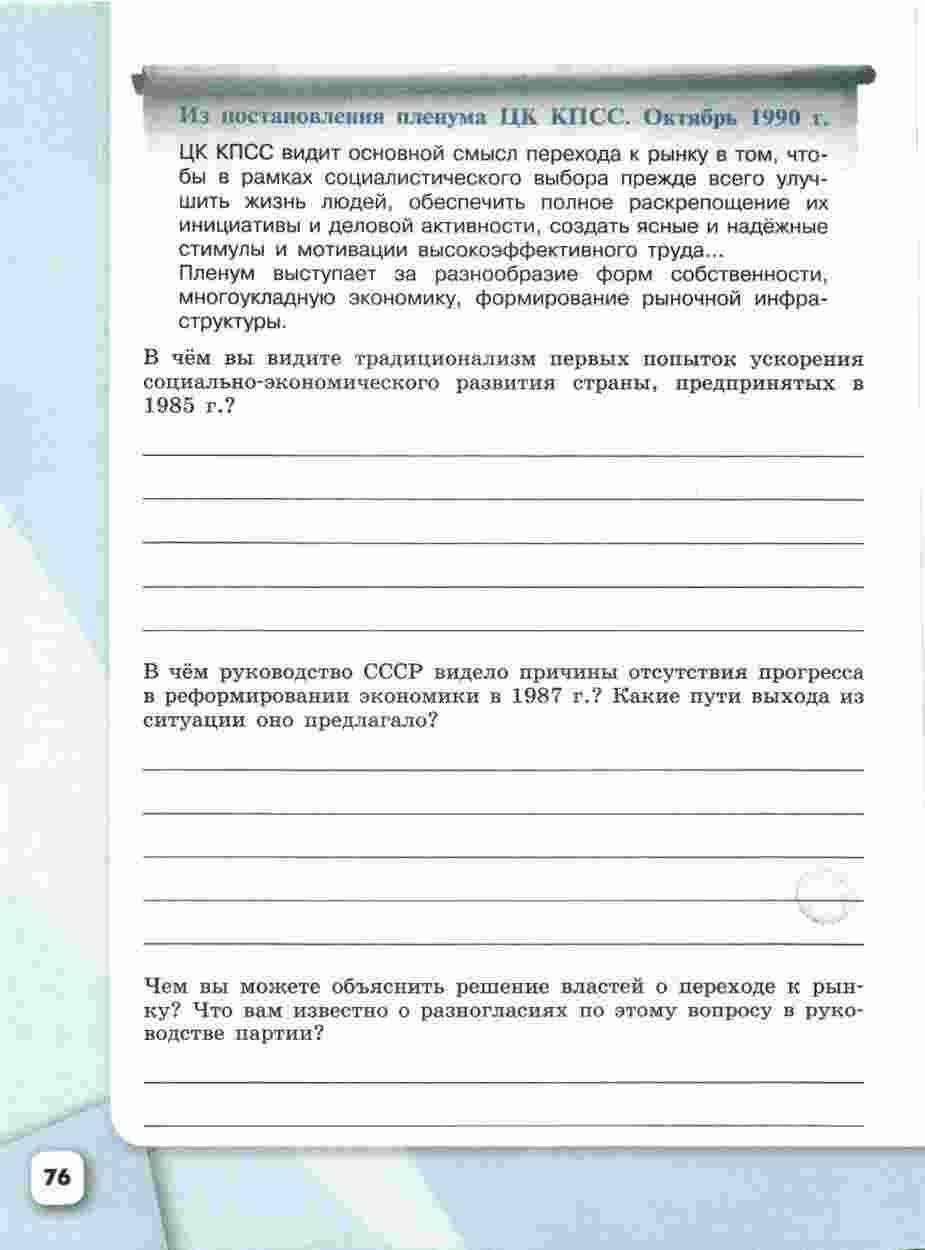 Из постановления пленума ЦК КПСС. Октябрь 1990 г.

ЦК КПСС видит основной смысл перехода к рынку в том, чтобы в рамках социалистического выбора прежде всего улучшить жизнь людей, обеспечить полное раскрепощение их инициативы и деловой активности, создать ясные и надёжные стимулы и мотивации высокоэффективного труда...
Пленум выступает за разнообразие форм собственности, многоукладную экономику, формирование рыночной инфраструктуры.

В чём вы видите традиционализм первых попыток ускорения социально-экономического развития страны, предпринятых в 1985 г.?

В чём руководство СССР видело причины отсутствия прогресса в реформировании экономики в 1987 г.? Какие пути выхода из ситуации оно предлагало?

Чем вы можете объяснить решение властей о переходе к рынку? Что вам известно о разногласиях по этому вопросу в руководстве партии?

76